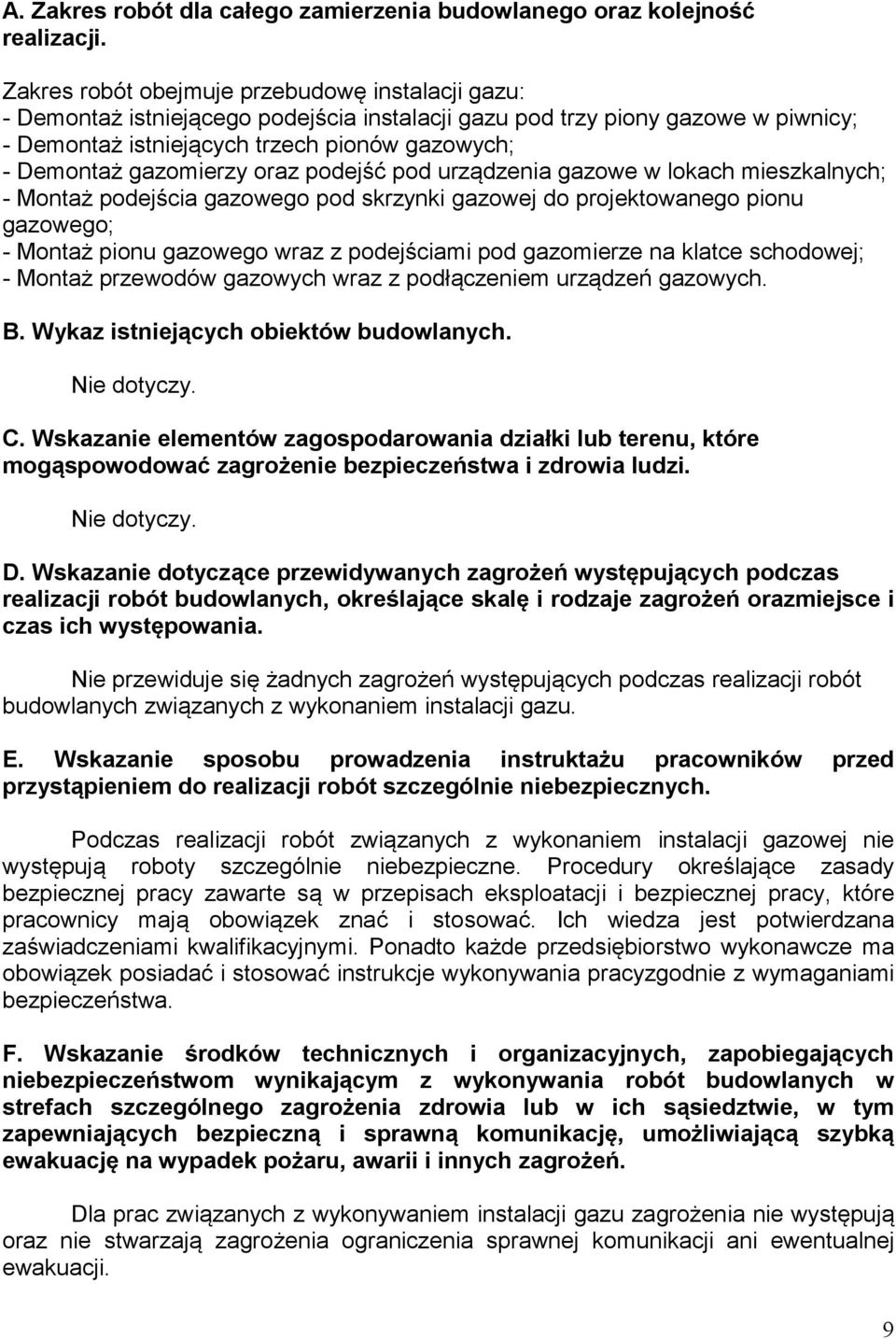 A. Zakres robót dla całego zamierzenia budowlanego oraz kolejność realizacji.

Zakres robót obejmuje przebudowę instalacji gazu:
- Demontaż istniejącego podejścia instalacji gazu pod trzy piony gazowe w piwnicy;
- Demontaż istniejących trzech pionów gazowych;
- Demontaż gazomierzy oraz podejść pod urządzenia gazowe w lokach mieszkalnych;
- Montaż podejścia gazowego pod skrzynki gazowej do projektowanego pionu gazowego;
- Montaż pionu gazowego wraz z podejściami pod gazomierze na klatce schodowej;
- Montaż przewodów gazowych wraz z podłączeniem urządzeń gazowych.

B. Wykaz istniejących obiektów budowlanych.

Nie dotyczy.

C. Wskazanie elementów zagospodarowania działki lub terenu, które mogąspowodować zagrożenie bezpieczeństwa i zdrowia ludzi.

Nie dotyczy.

D. Wskazanie dotyczące przewidywanych zagrożeń występujących podczas realizacji robót budowlanych, określające skalę i rodzaje zagrożeń orazmiejsce i czas ich występowania.

Nie przewiduje się żadnych zagrożeń występujących podczas realizacji robót budowlanych związanych z wykonaniem instalacji gazu.

E. Wskazanie sposobu prowadzenia instruktażu pracowników przed przystąpieniem do realizacji robót szczególnie niebezpiecznych.

Podczas realizacji robót związanych z wykonaniem instalacji gazowej nie występują roboty szczególnie niebezpieczne. Procedury określające zasady bezpiecznej pracy zawarte są w przepisach eksploatacji i bezpiecznej pracy, które pracownicy mają obowiązek znać i stosować. Ich wiedza jest potwierdzana zaświadczeniami kwalifikacyjnymi. Ponadto każde przedsiębiorstwo wykonawcze ma obowiązek posiadać i stosować instrukcje wykonywania pracyzgodnie z wymaganiami bezpieczeństwa.

F. Wskazanie środków technicznych i organizacyjnych, zapobiegających niebezpieczeństwom wynikającym z wykonywania robót budowlanych w strefach szczególnego zagrożenia zdrowia lub w ich sąsiedztwie, w tym zapewniających bezpieczną i sprawną komunikację, umożliwiającą szybką ewakuację na wypadek pożaru, awarii i innych zagrożeń.

Dla prac związanych z wykonywaniem instalacji gazu zagrożenia nie występują oraz nie stwarzają zagrożenia ograniczenia sprawnej komunikacji ani ewentualnej ewakuacji.

9